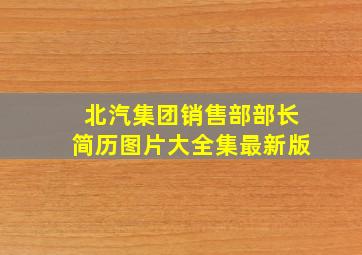 北汽集团销售部部长
简历图片大全集最新版